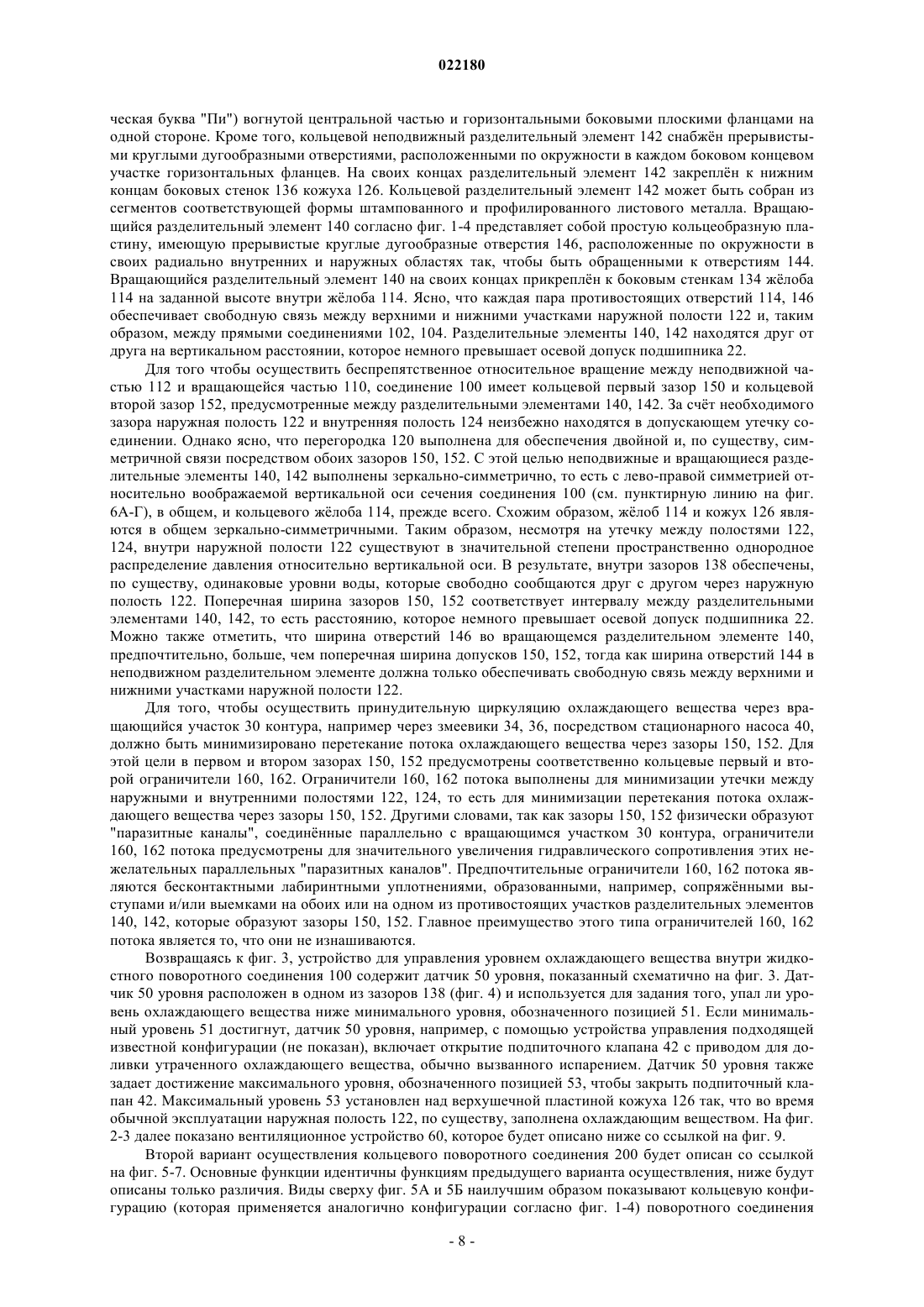 022180

ческая буква "Пи") вогнутой центральной частью и горизонтальными боковыми плоскими фланцами на одной стороне. Кроме того, кольцевой неподвижный разделительный элемент 142 снабжён прерывистыми круглыми дугообразными отверстиями, расположенными по окружности в каждом боковом концевом участке горизонтальных фланцев. На своих концах разделительный элемент 142 закреплён к нижним концам боковых стенок 136 кожуха 126. Кольцевой разделительный элемент 142 может быть собран из сегментов соответствующей формы штампованного и профилированного листового металла. Вращающийся разделительный элемент 140 согласно фиг. 1-4 представляет собой простую кольцеобразную пластину, имеющую прерывистые круглые дугообразные отверстия 146, расположенные по окружности в своих радиально внутренних и наружных областях так, чтобы быть обращенными к отверстиям 144. Вращающийся разделительный элемент 140 на своих концах прикреплён к боковым стенкам 134 жёлоба 114 на заданной высоте внутри жёлоба 114. Ясно, что каждая пара противостоящих отверстий 114, 146 обеспечивает свободную связь между верхними и нижними участками наружной полости 122 и, таким образом, между прямыми соединениями 102, 104. Разделительные элементы 140, 142 находятся друг от друга на вертикальном расстоянии, которое немного превышает осевой допуск подшипника 22.

Для того чтобы осуществить беспрепятственное относительное вращение между неподвижной частью 112 и вращающейся частью 110, соединение 100 имеет кольцевой первый зазор 150 и кольцевой второй зазор 152, предусмотренные между разделительными элементами 140, 142. За счёт необходимого зазора наружная полость 122 и внутренняя полость 124 неизбежно находятся в допускающем утечку соединении. Однако ясно, что перегородка 120 выполнена для обеспечения двойной и, по существу, симметричной связи посредством обоих зазоров 150, 152. С этой целью неподвижные и вращающиеся разделительные элементы 140, 142 выполнены зеркально-симметрично, то есть с лево-правой симметрией относительно воображаемой вертикальной оси сечения соединения 100 (см. пунктирную линию на фиг. 6А-Г), в общем, и кольцевого жёлоба 114, прежде всего. Схожим образом, жёлоб 114 и кожух 126 являются в общем зеркально-симметричными. Таким образом, несмотря на утечку между полостями 122, 124, внутри наружной полости 122 существуют в значительной степени пространственно однородное распределение давления относительно вертикальной оси. В результате, внутри зазоров 138 обеспечены, по существу, одинаковые уровни воды, которые свободно сообщаются друг с другом через наружную полость 122. Поперечная ширина зазоров 150, 152 соответствует интервалу между разделительными элементами 140, 142, то есть расстоянию, которое немного превышает осевой допуск подшипника 22. Можно также отметить, что ширина отверстий 146 во вращающемся разделительном элементе 140, предпочтительно, больше, чем поперечная ширина допусков 150, 152, тогда как ширина отверстий 144 в неподвижном разделительном элементе должна только обеспечивать свободную связь между верхними и нижними участками наружной полости 122.

Для того, чтобы осуществить принудительную циркуляцию охлаждающего вещества через вращающийся участок 30 контура, например через змеевики 34, 36, посредством стационарного насоса 40, должно быть минимизировано перетекание потока охлаждающего вещества через зазоры 150, 152. Для этой цели в первом и втором зазорах 150, 152 предусмотрены соответственно кольцевые первый и второй ограничители 160, 162. Ограничители 160, 162 потока выполнены для минимизации утечки между наружными и внутренними полостями 122, 124, то есть для минимизации перетекания потока охлаждающего вещества через зазоры 150, 152. Другими словами, так как зазоры 150, 152 физически образуют "паразитные каналы", соединённые параллельно с вращающимся участком 30 контура, ограничители 160, 162 потока предусмотрены для значительного увеличения гидравлического сопротивления этих нежелательных параллельных "паразитных каналов". Предпочтительные ограничители 160, 162 потока являются бесконтактными лабиринтными уплотнениями, образованными, например, сопряжёнными выступами и/или выемками на обоих или на одном из противостоящих участков разделительных элементов 140, 142, которые образуют зазоры 150, 152. Главное преимущество этого типа ограничителей 160, 162 потока является то, что они не изнашиваются.

Возвращаясь к фиг. 3, устройство для управления уровнем охлаждающего вещества внутри жидкостного поворотного соединения 100 содержит датчик 50 уровня, показанный схематично на фиг. 3. Датчик 50 уровня расположен в одном из зазоров 138 (фиг. 4) и используется для задания того, упал ли уровень охлаждающего вещества ниже минимального уровня, обозначенного позицией 51. Если минимальный уровень 51 достигнут, датчик 50 уровня, например, с помощью устройства управления подходящей известной конфигурации (не показан), включает открытие подпиточного клапана 42 с приводом для доливки утраченного охлаждающего вещества, обычно вызванного испарением. Датчик 50 уровня также задает достижение максимального уровня, обозначенного позицией 53, чтобы закрыть подпиточный клапан 42. Максимальный уровень 53 установлен над верхушечной пластиной кожуха 126 так, что во время обычной эксплуатации наружная полость 122, по существу, заполнена охлаждающим веществом. На фиг. 2-3 далее показано вентиляционное устройство 60, которое будет описано ниже со ссылкой на фиг. 9.

Второй вариант осуществления кольцевого поворотного соединения 200 будет описан со ссылкой на фиг. 5-7. Основные функции идентичны функциям предыдущего варианта осуществления, ниже будут описаны только различия. Виды сверху фиг. 5А и 5Б наилучшим образом показывают кольцевую конфигурацию (которая применяется аналогично конфигурации согласно фиг. 1-4) поворотного соединения

- 8 -